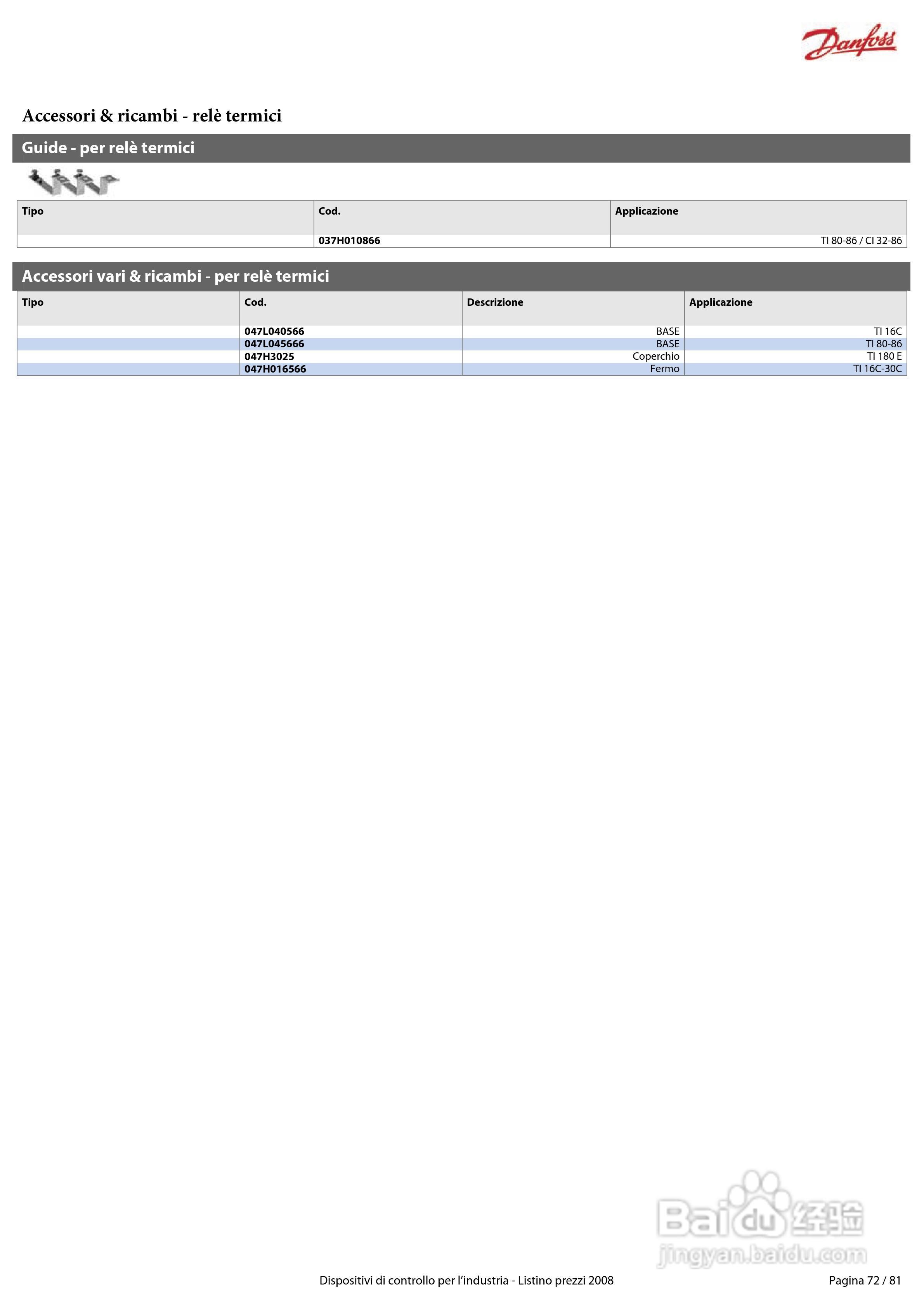 Danfoss

Accessori & ricambi - relè termici

Guide - per relè termici

| Tipo | Cod. | Applicazione |
|---|---|---|
|  | 037H010866 | TI 80-86 / CI 32-86 |

Accessori vari & ricambi - per relè termici

| Tipo | Cod. | Descrizione | Applicazione |
|---|---|---|---|
|  | 047L040566 | BASE | TI 16C |
|  | 047L045666 | BASE | TI 80-86 |
|  | 047H3025 | Coperchio | TI 180 E |
|  | 047H016566 | Fermo | TI 16C-30C |

Dispositivi di controllo per l'industria - Listino prezzi 2008

Pagina 72 / 81

Baidu经验
jingyan.baidu.com